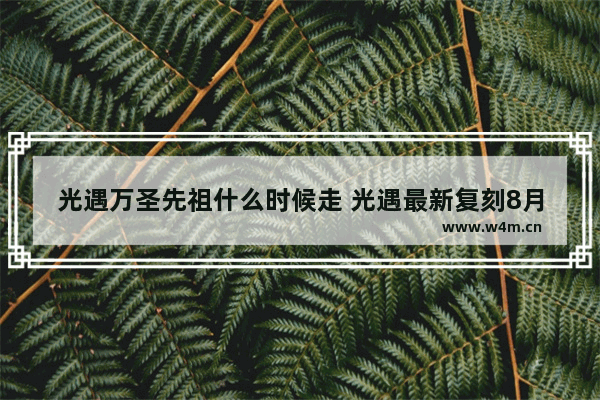 光遇万圣先祖什么时候走 光遇最新复刻8月

www.w4m.cn